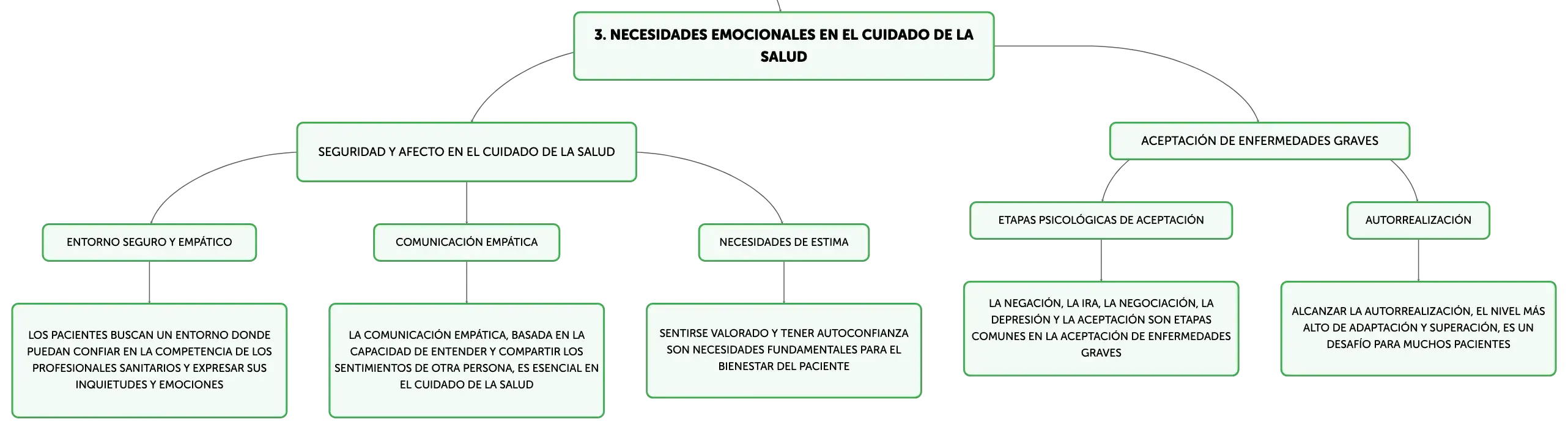 3. NECESIDADES EMOCIONALES EN EL CUIDADO DE LA SALUD

SEGURIDAD Y AFECTO EN EL CUIDADO DE LA SALUD

ENTORNO SEGURO Y EMPÁTICO

LOS PACIENTES BUSCAN UN ENTORNO DONDE PUEDAN CONFIAR EN LA COMPETENCIA DE LOS PROFESIONALES SANITARIOS Y EXPRESAR SUS INQUIETUDES Y EMOCIONES

COMUNICACIÓN EMPÁTICA

LA COMUNICACIÓN EMPÁTICA, BASADA EN LA CAPACIDAD DE ENTENDER Y COMPARTIR LOS SENTIMIENTOS DE OTRA PERSONA, ES ESENCIAL EN EL CUIDADO DE LA SALUD

NECESIDADES DE ESTIMA

SENTIRSE VALORADO Y TENER AUTOCONFIANZA SON NECESIDADES FUNDAMENTALES PARA EL BIENESTAR DEL PACIENTE

ACEPTACIÓN DE ENFERMEDADES GRAVES

ETAPAS PSICOLÓGICAS DE ACEPTACIÓN

LA NEGACIÓN, LA IRA, LA NEGOCIACIÓN, LA DEPRESIÓN Y LA ACEPTACIÓN SON ETAPAS COMUNES EN LA ACEPTACIÓN DE ENFERMEDADES GRAVES

AUTORREALIZACIÓN

ALCANZAR LA AUTORREALIZACIÓN, EL NIVEL MÁS ALTO DE ADAPTACIÓN Y SUPERACIÓN, ES UN DESAFÍO PARA MUCHOS PACIENTES